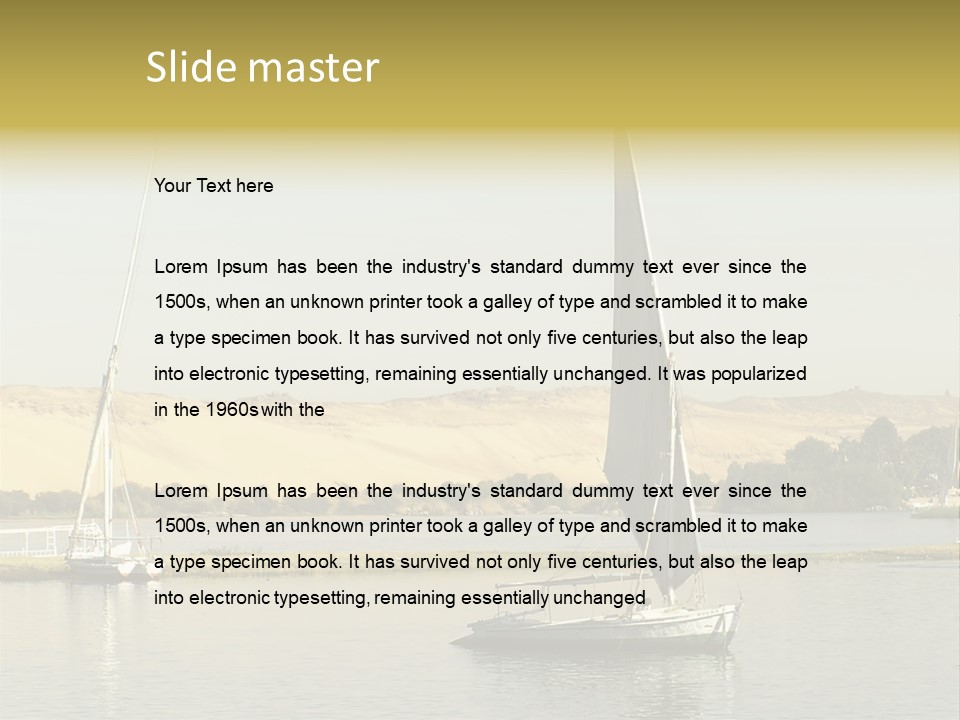 Slide master

Your Text here

Lorem Ipsum has been the industry's standard dummy text ever since the 1500s, when an unknown printer took a galley of type and scrambled it to make a type specimen book. It has survived not only five centuries, but also the leap into electronic typesetting, remaining essentially unchanged. It was popularized in the 1960s with the

Lorem Ipsum has been the industry's standard dummy text ever since the 1500s, when an unknown printer took a galley of type and scrambled it to make a type specimen book. It has survived not only five centuries, but also the leap into electronic typesetting, remaining essentially unchanged